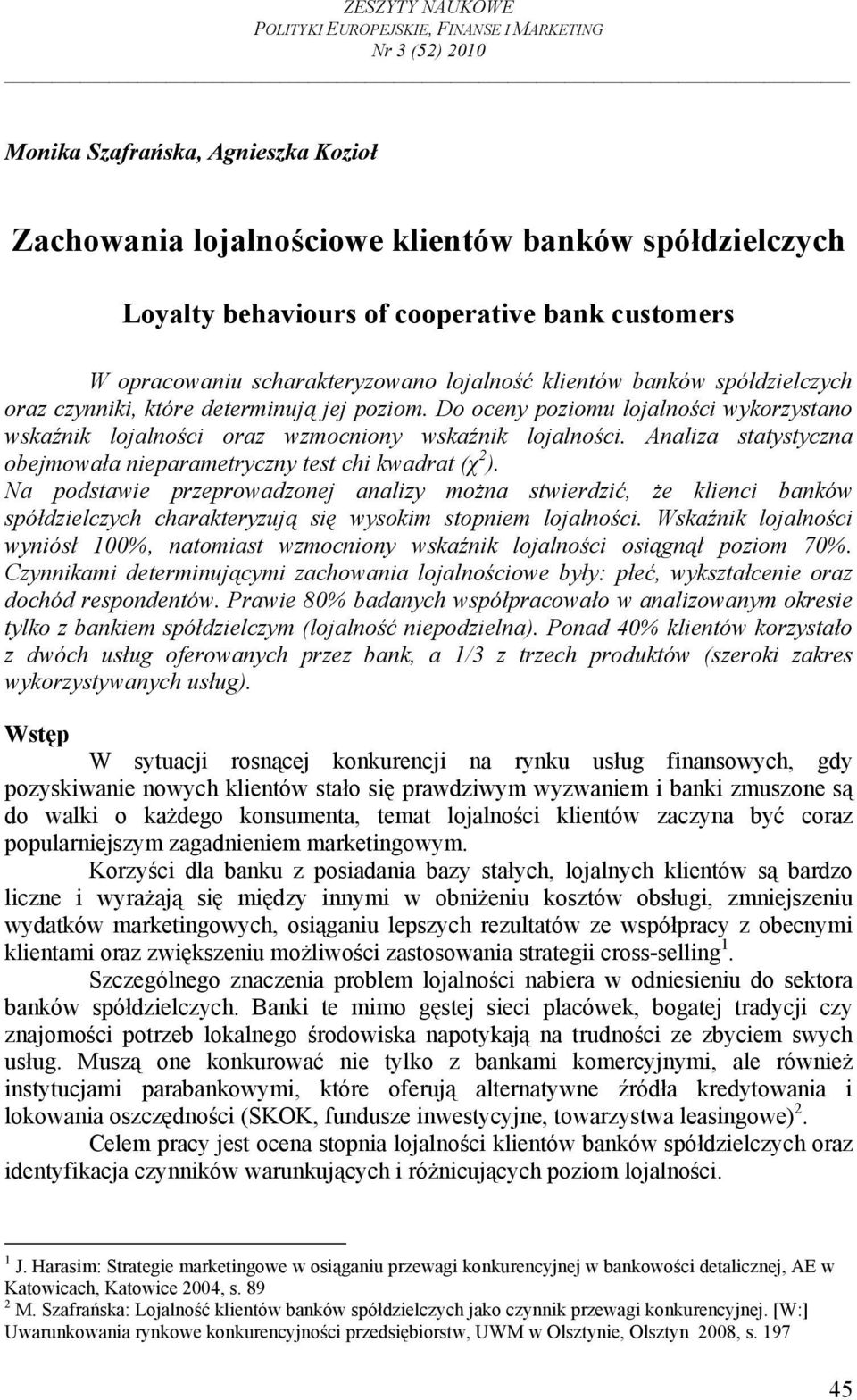 ZESZYTY NAUKOWE
POLITYKI EUROPEJSKIE, FINANSE I MARKETING
Nr 3 (52) 2010

Monika Szafrańska, Agnieszka Kozioł

Zachowania lojalnościowe klientów banków spółdzielczych

Loyalty behaviours of cooperative bank customers

W opracowaniu scharakteryzowano lojalność klientów banków spółdzielczych oraz czynniki, które determinują jej poziom. Do oceny poziomu lojalności wykorzystano wskaźnik lojalności oraz wzmocniony wskaźnik lojalności. Analiza statystyczna obejmowała nieparametryczny test chi kwadrat ($\chi^2$). Na podstawie przeprowadzonej analizy można stwierdzić, że klienci banków spółdzielczych charakteryzują się wysokim stopniem lojalności. Wskaźnik lojalności wyniósł 100%, natomiast wzmocniony wskaźnik lojalności osiągnął poziom 70%. Czynnikami determinującymi zachowania lojalnościowe były: płeć, wykształcenie oraz dochód respondentów. Prawie 80% badanych współpracowało w analizowanym okresie tylko z bankiem spółdzielczym (lojalność niepodzielna). Ponad 40% klientów korzystało z dwóch usług oferowanych przez bank, a 1/3 z trzech produktów (szeroki zakres wykorzystywanych usług).

Wstęp
W sytuacji rosnącej konkurencji na rynku usług finansowych, gdy pozyskiwanie nowych klientów stało się prawdziwym wyzwaniem i banki zmuszone są do walki o każdego konsumenta, temat lojalności klientów zaczyna być coraz popularniejszym zagadnieniem marketingowym.

Korzyści dla banku z posiadania bazy stałych, lojalnych klientów są bardzo liczne i wyrażają się między innymi w obniżeniu kosztów obsługi, zmniejszeniu wydatków marketingowych, osiąganiu lepszych rezultatów ze współpracy z obecnymi klientami oraz zwiększeniu możliwości zastosowania strategii cross-selling$^1$.

Szczególnego znaczenia problem lojalności nabiera w odniesieniu do sektora banków spółdzielczych. Banki te mimo gęstej sieci placówek, bogatej tradycji czy znajomości potrzeb lokalnego środowiska napotykają na trudności ze zbyciem swych usług. Muszą one konkurować nie tylko z bankami komercyjnymi, ale również instytucjami parabankowymi, które oferują alternatywne źródła kredytowania i lokowania oszczędności (SKOK, fundusze inwestycyjne, towarzystwa leasingowe)$^2$.

Celem pracy jest ocena stopnia lojalności klientów banków spółdzielczych oraz identyfikacja czynników warunkujących i różnicujących poziom lojalności.

$^1$ J. Harasim: Strategie marketingowe w osiąganiu przewagi konkurencyjnej w bankowości detalicznej, AE w Katowicach, Katowice 2004, s. 89
$^2$ M. Szafrańska: Lojalność klientów banków spółdzielczych jako czynnik przewagi konkurencyjnej. [W:] Uwarunkowania rynkowe konkurencyjności przedsiębiorstw, UWM w Olsztynie, Olsztyn 2008, s. 197

45